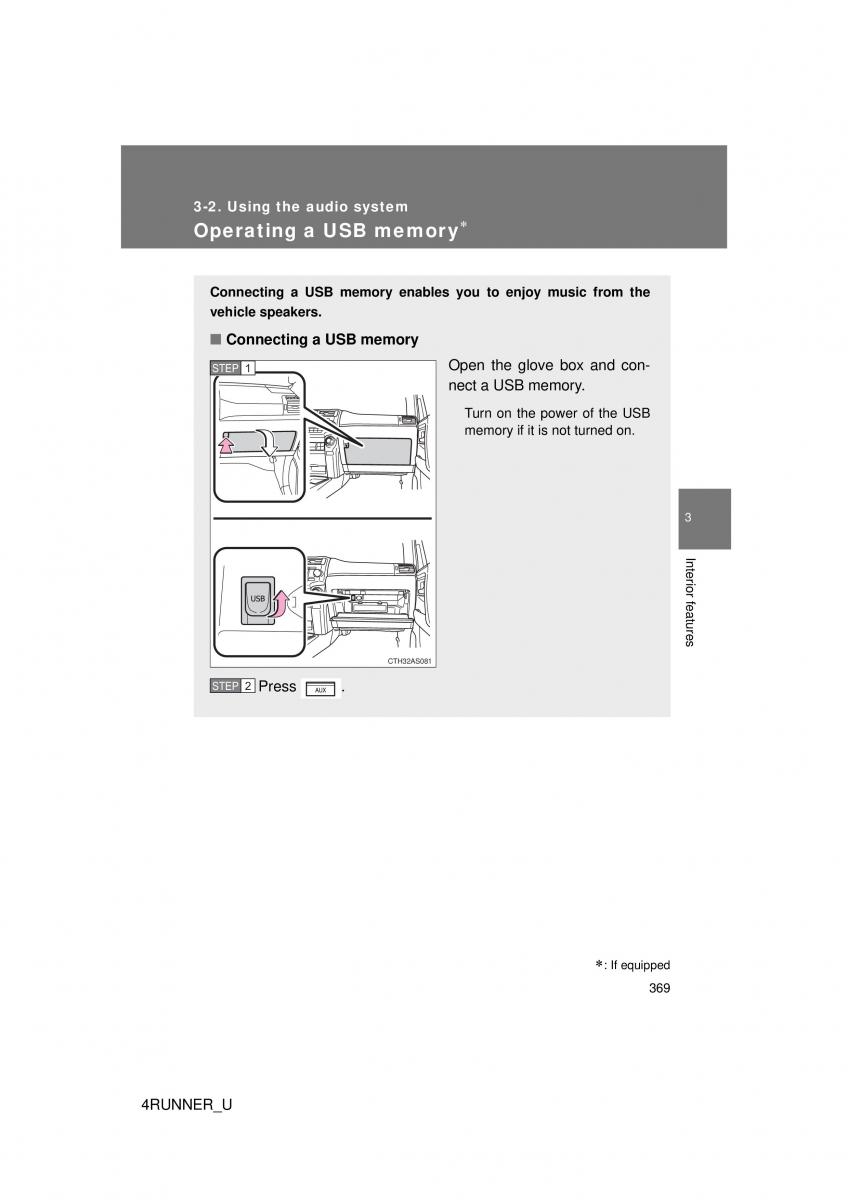 3-2. Using the audio system
Operating a USB memory*

Connecting a USB memory enables you to enjoy music from the vehicle speakers.

■ Connecting a USB memory

STEP 1

Open the glove box and connect a USB memory.

Turn on the power of the USB memory if it is not turned on.

USB

CTH32AS081

STEP 2 Press AUX .

3

Interior features

*: If equipped

369

4RUNNER_U